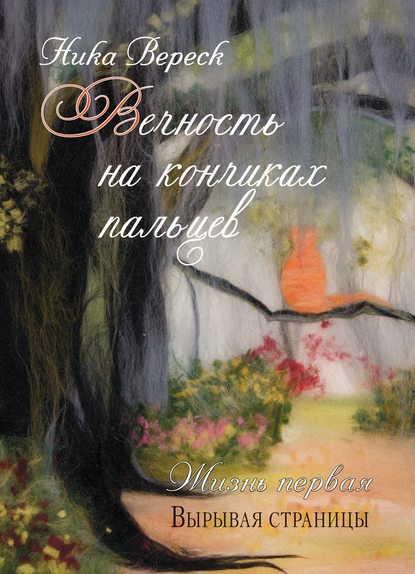 Ника Вереск

Вечность на кончиках пальцев

Жизнь первая
Вырывая страницы